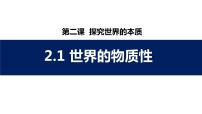 第二课 探究世界的本质

2.1 世界的物质性